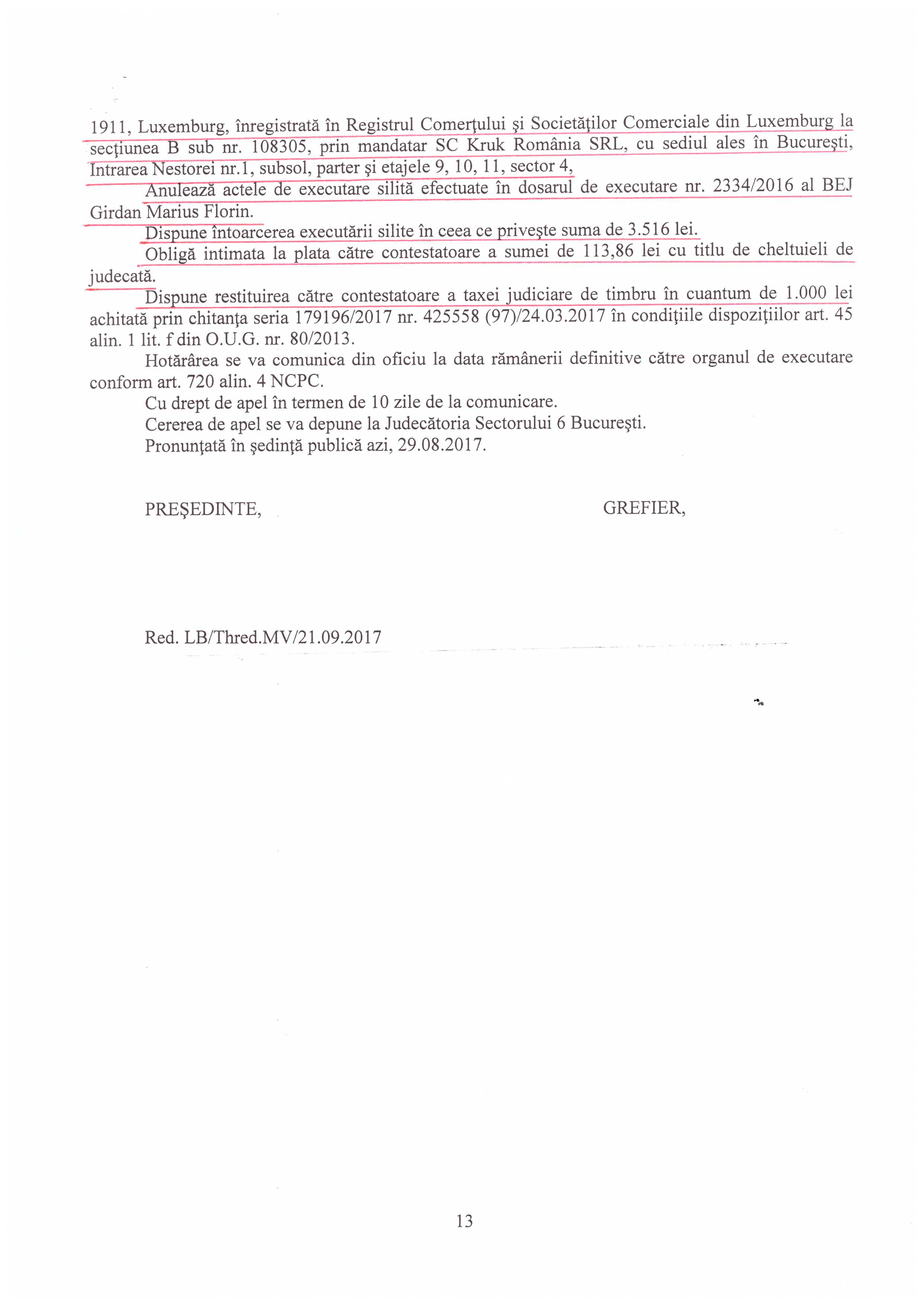 1911, Luxemburg, înregistrată în Registrul Comerţului şi Societăţilor Comerciale din Luxemburg la secţiunea B sub nr. 108305, prin mandatar SC Kruk România SRL, cu sediul ales în Bucureşti, Intrarea Nestorei nr.1, subsol, parter şi etajele 9, 10, 11, sector 4,

Anulează actele de executare silită efectuate în dosarul de executare nr. 2334/2016 al BEJ Girdan Marius Florin.

Dispune întoarcerea executării silite în ceea ce priveşte suma de 3.516 lei.

Obligă intimata la plata către contestatoare a sumei de 113,86 lei cu titlu de cheltuieli de judecată.

Dispune restituirea către contestatoare a taxei judiciare de timbru în cuantum de 1.000 lei achitată prin chitanţa seria 179196/2017 nr. 425558 (97)/24.03.2017 în condiţiile dispoziţiilor art. 45 alin. 1 lit. f din O.U.G. nr. 80/2013.

Hotărârea se va comunica din oficiu la data rămânerii definitive către organul de executare conform art. 720 alin. 4 NCPC.

Cu drept de apel în termen de 10 zile de la comunicare.

Cererea de apel se va depune la Judecătoria Sectorului 6 Bucureşti.

Pronunţată în şedinţă publică azi, 29.08.2017.

PREŞEDINTE,

GREFIER,

Red. LB/Thred.MV/21.09.2017

13